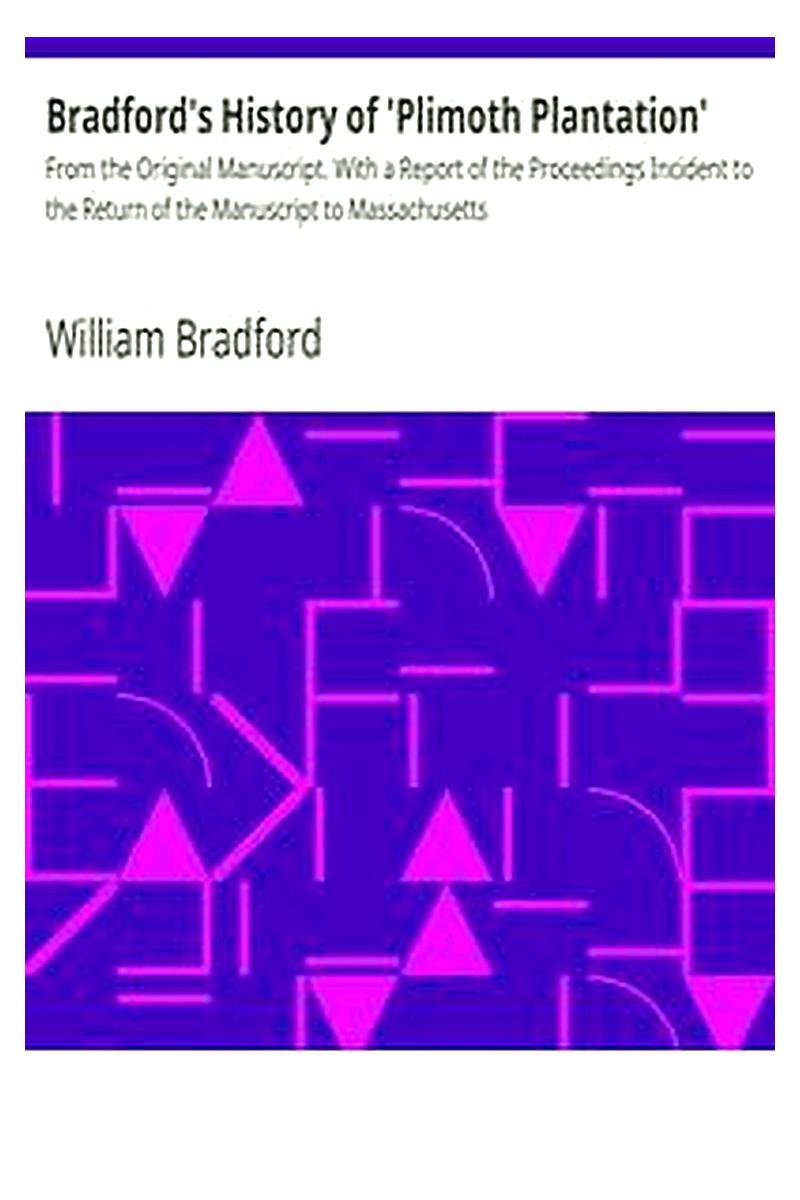 Bradford's History of 'Plimoth Plantation'

From the Original Manuscript. With a Report of the Proceedings Incident to the Return of the Manuscript to Massachusetts

William Bradford